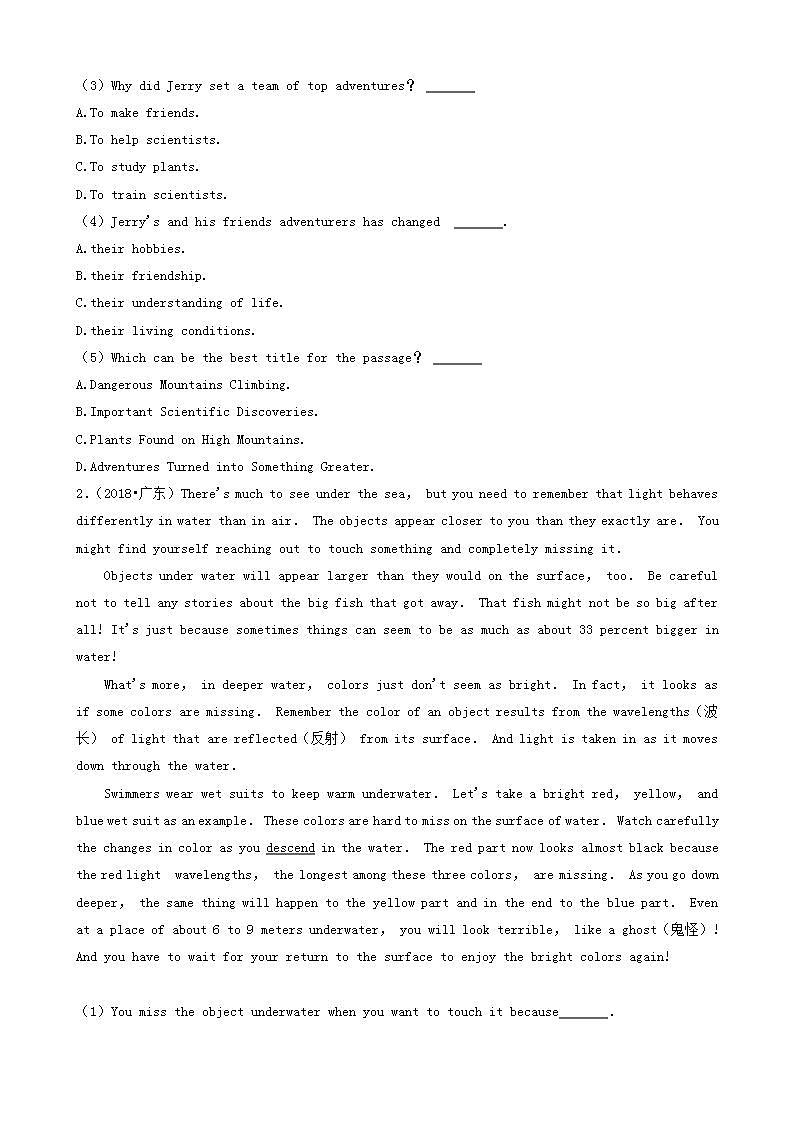 （3）Why did Jerry set a team of top adventures？ ______

A.To make friends.

B.To help scientists.

C.To study plants.

D.To train scientists.

（4）Jerry's and his friends adventurers has changed ______.

A.their hobbies.

B.their friendship.

C.their understanding of life.

D.their living conditions.

（5）Which can be the best title for the passage？ ______

A.Dangerous Mountains Climbing.

B.Important Scientific Discoveries.

C.Plants Found on High Mountains.

D.Adventures Turned into Something Greater.

2.（2018•广东）There's much to see under the sea, but you need to remember that light behaves differently in water than in air. The objects appear closer to you than they exactly are. You might find yourself reaching out to touch something and completely missing it.

Objects under water will appear larger than they would on the surface, too. Be careful not to tell any stories about the big fish that got away. That fish might not be so big after all! It's just because sometimes things can seem to be as much as about 33 percent bigger in water!

What's more, in deeper water, colors just don't seem as bright. In fact, it looks as if some colors are missing. Remember the color of an object results from the wavelengths（波长） of light that are reflected（反射） from its surface. And light is taken in as it moves down through the water.

Swimmers wear wet suits to keep warm underwater. Let's take a bright red, yellow, and blue wet suit as an example. These colors are hard to miss on the surface of water. Watch carefully the changes in color as you descend in the water. The red part now looks almost black because the red light wavelengths, the longest among these three colors, are missing. As you go down deeper, the same thing will happen to the yellow part and in the end to the blue part. Even at a place of about 6 to 9 meters underwater, you will look terrible, like a ghost（鬼怪）! And you have to wait for your return to the surface to enjoy the bright colors again!

（1）You miss the object underwater when you want to touch it because______.